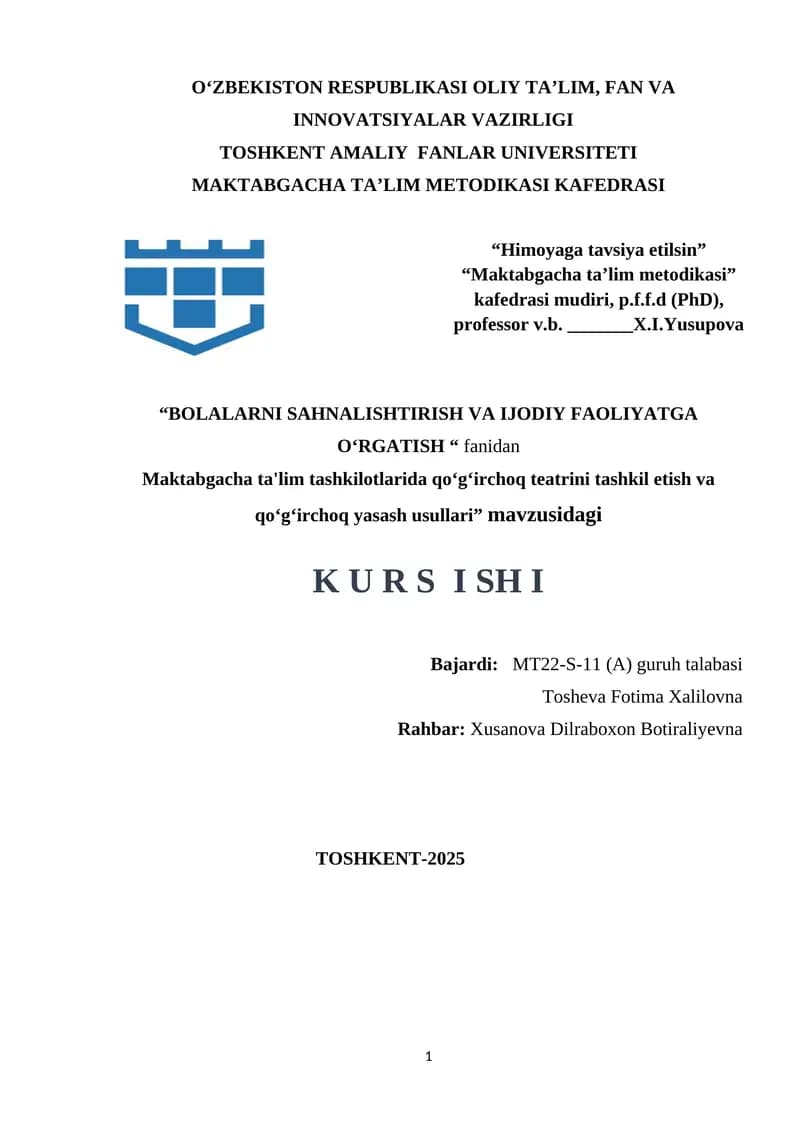 O‘ZBEKISTON RESPUBLIKASI OLIY TA’LIM, FAN VA INNOVATSIYALAR VAZIRLIGI
TOSHKENT AMALIY FANLAR UNIVERSITETI
MAKTABGACHA TA’LIM METODIKASI KAFEDRASI

“Himoyaga tavsiya etilsin”
“Maktabgacha ta’lim metodikasi” kafedrasi mudiri, p.f.f.d (PhD), professor v.b. _______X.I.Yusupova

“BOLALARNI SAHNALISHTIRISH VA IJODIY FAOLIYATGA O‘RGATISH “ fanidan
Maktabgacha ta'lim tashkilotlarida qo‘g‘irchoq teatrini tashkil etish va qo‘g‘irchoq yasash usullari” mavzusidagi

K U R S I SH I

Bajardi: MT22-S-11 (A) guruh talabasi
Tosheva Fotima Xalilovna
Rahbar: Xusanova Dilraboxon Botiraliyevna

TOSHKENT-2025

1